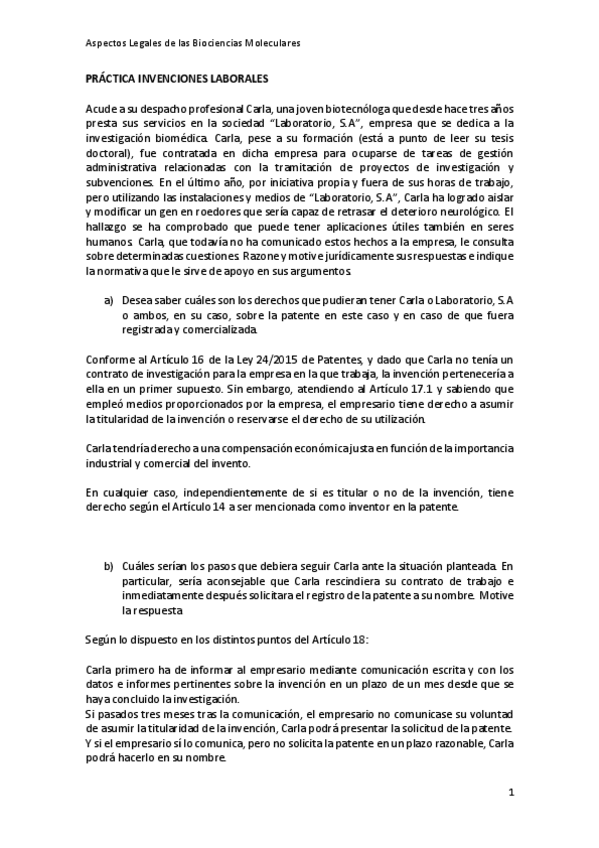 Aspectos Legales de las Biociencias Moleculares

PRÁCTICA INVENCIONES LABORALES

Acude a su despacho profesional Carla, una joven biotecnóloga que desde hace tres años presta sus servicios en la sociedad "Laboratorio, S.A", empresa que se dedica a la investigación biomédica. Carla, pese a su formación (está a punto de leer su tesis doctoral), fue contratada en dicha empresa para ocuparse de tareas de gestión administrativa relacionadas con la tramitación de proyectos de investigación y subvenciones. En el último año, por iniciativa propia y fuera de sus horas de trabajo, pero utilizando las instalaciones y medios de "Laboratorio, S.A", Carla ha logrado aislar y modificar un gen en roedores que sería capaz de retrasar el deterioro neurológico. El hallazgo se ha comprobado que puede tener aplicaciones útiles también en seres humanos. Carla, que todavía no ha comunicado estos hechos a la empresa, le consulta sobre determinadas cuestiones. Razone y motive jurídicamente sus respuestas e indique la normativa que le sirve de apoyo en sus argumentos.

a) Desea saber cuáles son los derechos que pudieran tener Carla o Laboratorio, S.A o ambos, en su caso, sobre la patente en este caso y en caso de que fuera registrada y comercializada.

Conforme al Artículo 16 de la Ley 24/2015 de Patentes, y dado que Carla no tenía un contrato de investigación para la empresa en la que trabaja, la invención pertenecería a ella en un primer supuesto. Sin embargo, atendiendo al Artículo 17.1 y sabiendo que empleó medios proporcionados por la empresa, el empresario tiene derecho a asumir la titularidad de la invención o reservarse el derecho de su utilización.

Carla tendría derecho a una compensación económica justa en función de la importancia industrial y comercial del invento.

En cualquier caso, independientemente de si es titular o no de la invención, tiene derecho según el Artículo 14 a ser mencionada como inventor en la patente.

b) Cuáles serían los pasos que debiera seguir Carla ante la situación planteada. En particular, sería aconsejable que Carla rescindiera su contrato de trabajo e inmediatamente después solicitara el registro de la patente a su nombre. Motive la respuesta

Según lo dispuesto en los distintos puntos del Artículo 18:

Carla primero ha de informar al empresario mediante comunicación escrita y con los datos e informes pertinentes sobre la invención en un plazo de un mes desde que se haya concluido la investigación.
Si pasados tres meses tras la comunicación, el empresario no comunicase su voluntad de asumir la titularidad de la invención, Carla podrá presentar la solicitud de la patente. Y si el empresario sí lo comunica, pero no solicita la patente en un plazo razonable, Carla podrá hacerlo en su nombre.

1